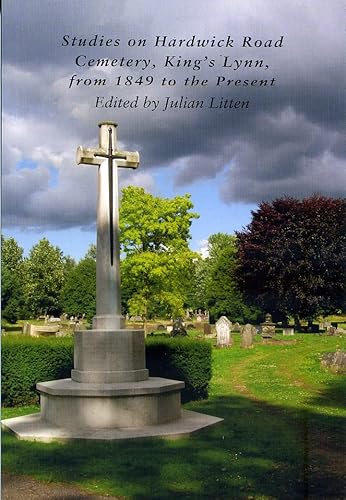 Studies on Hardwick Road Cemetery, King's Lynn, from 1849 to the Present
Edited by Julian Litten